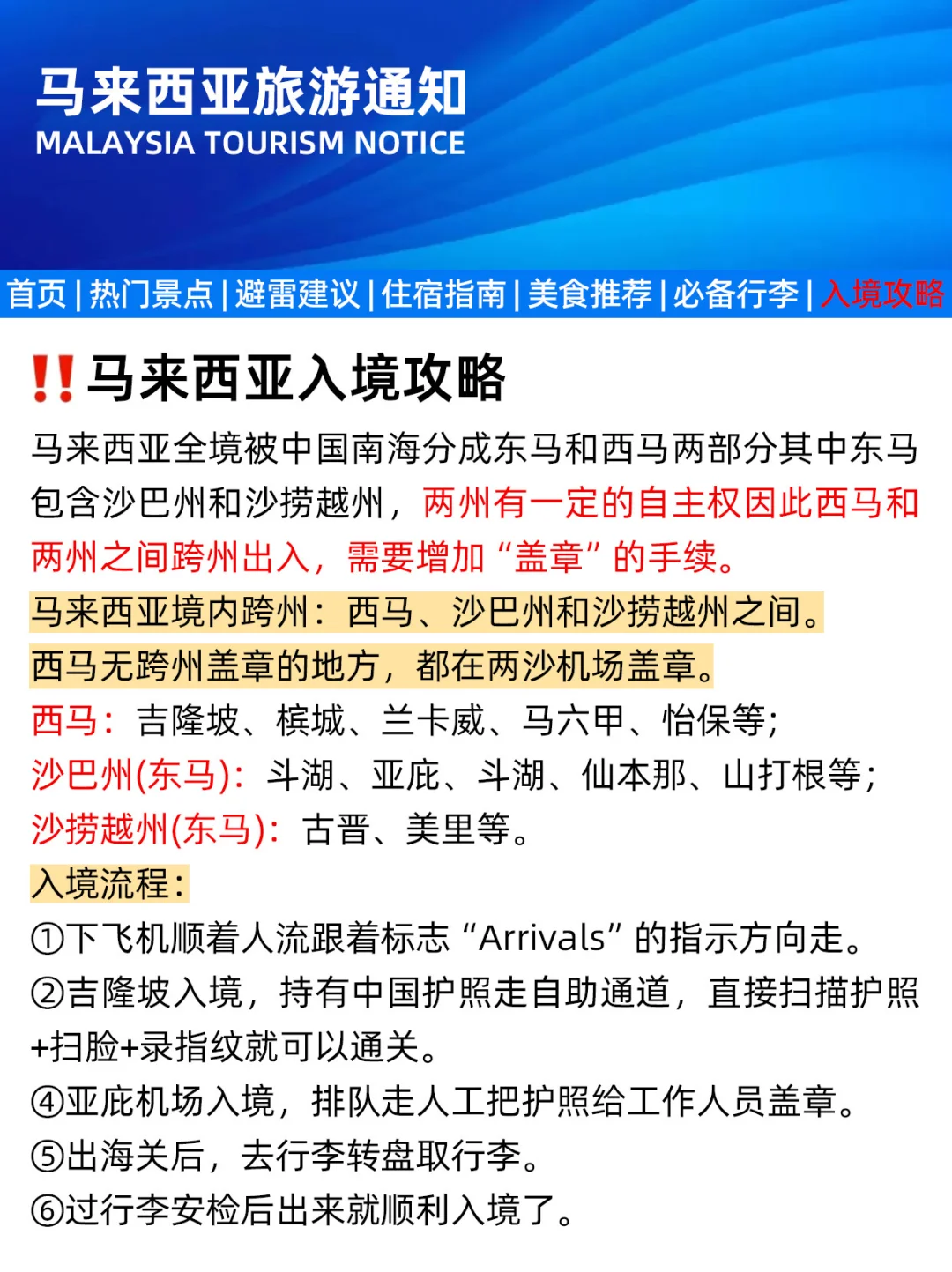 马来西亚旅游通知
MALAYSIA TOURISM NOTICE

首页 | 热门景点 | 避雷建议 | 住宿指南 | 美食推荐 | 必备行李 | 入境攻略

‼️马来西亚入境攻略

马来西亚全境被中国南海分成东马和西马两部分其中东马包含沙巴州和沙捞越州，两州有一定的自主权因此西马和两州之间跨州出入，需要增加“盖章”的手续。

马来西亚境内跨州：西马、沙巴州和沙捞越州之间。

西马无跨州盖章的地方，都在两沙机场盖章。

西马：吉隆坡、槟城、兰卡威、马六甲、怡保等;

沙巴州(东马)：斗湖、亚庇、斗湖、仙本那、山打根等;

沙捞越州(东马)：古晋、美里等。

入境流程：

①下飞机顺着人流跟着标志“Arrivals”的指示方向走。

②吉隆坡入境，持有中国护照走自助通道，直接扫描护照+扫脸+录指纹就可以通关。

④亚庇机场入境，排队走人工把护照给工作人员盖章。

⑤出海关后，去行李转盘取行李。

⑥过行李安检后出来就顺利入境了。